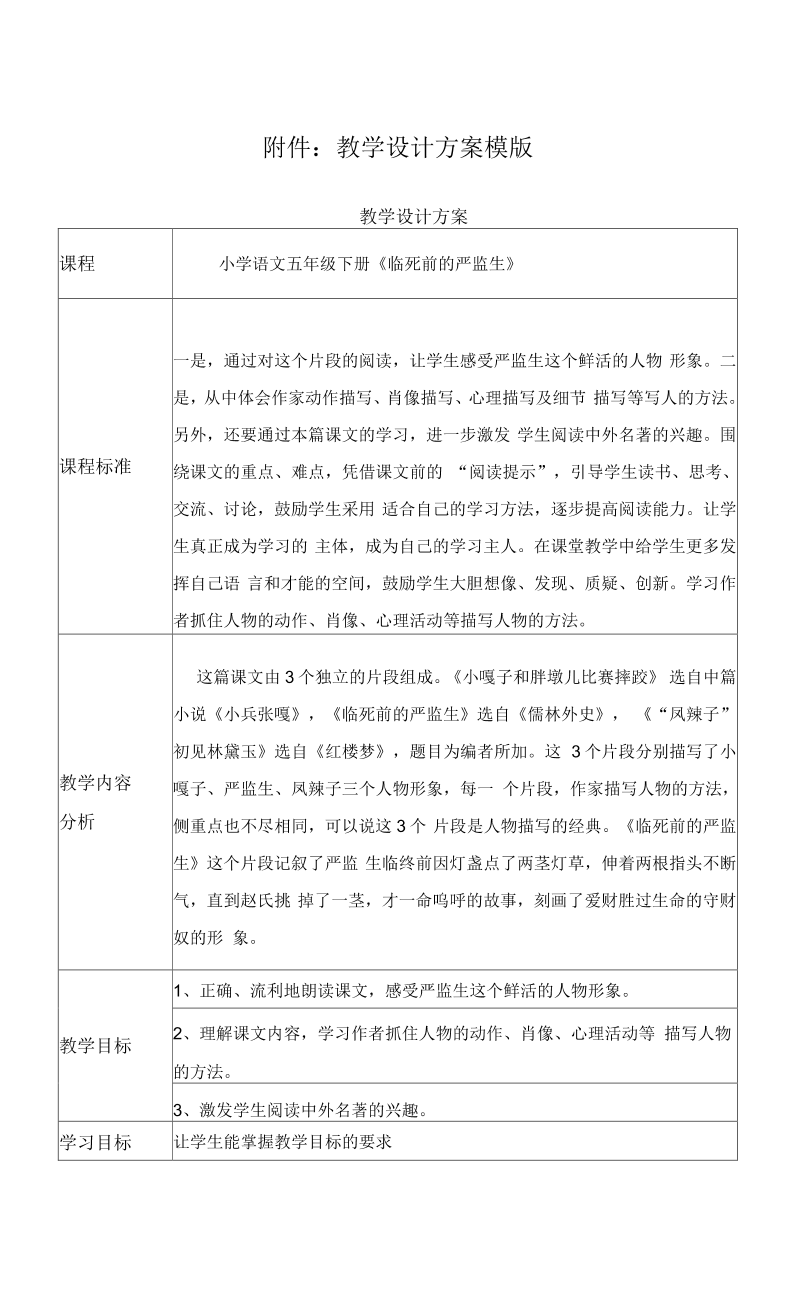 附件：教学设计方案模版

教学设计方案

| 课程 | 小学语文五年级下册《临死前的严监生》 |
|---|---|
| 课程标准 | 一是，通过对这个片段的阅读，让学生感受严监生这个鲜活的人物形象。二是，从中体会作家动作描写、肖像描写、心理描写及细节描写等写人的方法。另外，还要通过本篇课文的学习，进一步激发学生阅读中外名著的兴趣。围绕课文的重点、难点，凭借课文前的“阅读提示”，引导学生读书、思考、交流、讨论，鼓励学生采用适合自己的学习方法，逐步提高阅读能力。让学生真正成为学习的主体，成为自己的学习主人。在课堂教学中给学生更多发挥自己语言和才能的空间，鼓励学生大胆想像、发现、质疑、创新。学习作者抓住人物的动作、肖像、心理活动等描写人物的方法。 |
| 教学内容分析 | 这篇课文由3个独立的片段组成。《小嘎子和胖墩儿比赛摔跤》选自中篇小说《小兵张嘎》，《临死前的严监生》选自《儒林外史》，《“凤辣子”初见林黛玉》选自《红楼梦》，题目为编者所加。这3个片段分别描写了小嘎子、严监生、凤辣子三个人物形象，每一个片段，作家描写人物的方法，侧重点也不尽相同，可以说这3个片段是人物描写的经典。《临死前的严监生》这个片段记叙了严监生临终前因灯盏点了两茎灯草，伸着两根指头不断气，直到赵氏挑掉了一茎，才一命呜呼的故事，刻画了爱财胜过生命的守财奴的形象。 |
| 教学目标 | 1、正确、流利地朗读课文，感受严监生这个鲜活的人物形象。 |
|  | 2、理解课文内容，学习作者抓住人物的动作、肖像、心理活动等描写人物的方法。 |
|  | 3、激发学生阅读中外名著的兴趣。 |
| 学习目标 | 让学生能掌握教学目标的要求 |